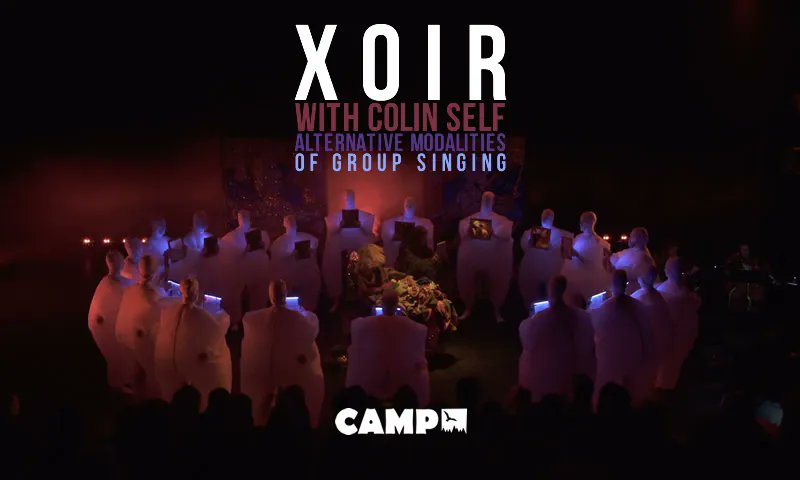 XOIR
WITH COLIN SELF
ALTERNATIVE MODALITIES
OF GROUP SINGING

CAMP